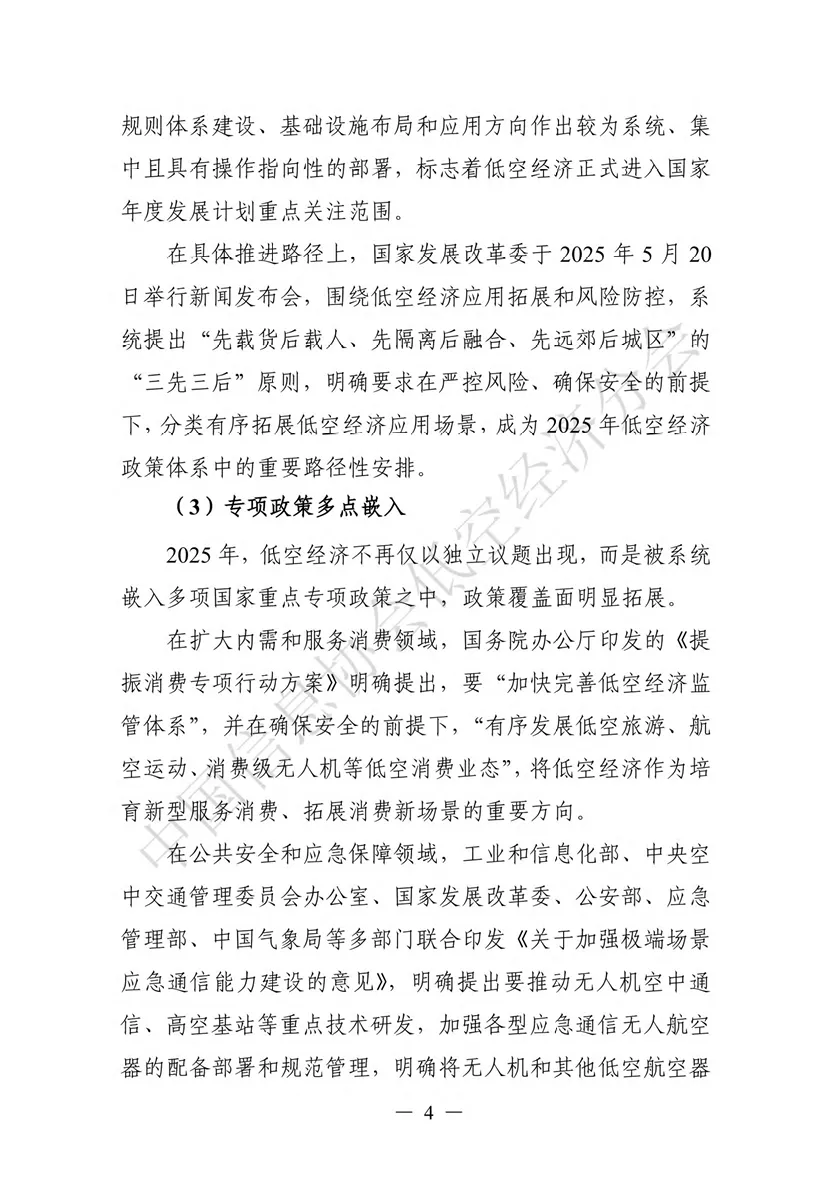 规则体系建设、基础设施布局和应用方向作出较为系统、集中且具有操作指向性的部署，标志着低空经济正式进入国家年度发展计划重点关注范围。

在具体推进路径上，国家发展改革委于2025年5月20日举行新闻发布会，围绕低空经济应用拓展和风险防控，系统提出“先载货后载人、先隔离后融合、先远郊后城区”的“三先三后”原则，明确要求在严控风险、确保安全的前提下，分类有序拓展低空经济应用场景，成为2025年低空经济政策体系中的重要路径性安排。

（3）专项政策多点嵌入

2025年，低空经济不再仅以独立议题出现，而是被系统嵌入多项国家重点专项政策之中，政策覆盖面明显拓展。

在扩大内需和服务消费领域，国务院办公厅印发的《提振消费专项行动方案》明确提出，要“加快完善低空经济监管体系”，并在确保安全的前提下，“有序发展低空旅游、航空运动、消费级无人机等低空消费业态”，将低空经济作为培育新型服务消费、拓展消费新场景的重要方向。

在公共安全和应急保障领域，工业和信息化部、中央空中交通管理委员会办公室、国家发展改革委、公安部、应急管理部、中国气象局等多部门联合印发《关于加强极端场景应急通信能力建设的意见》，明确提出要推动无人机空中通信、高空基站等重点技术研发，加强各型应急通信无人航空器的配备部署和规范管理，明确将无人机和其他低空航空器

— 4 —

中国信息协会低空经济分会